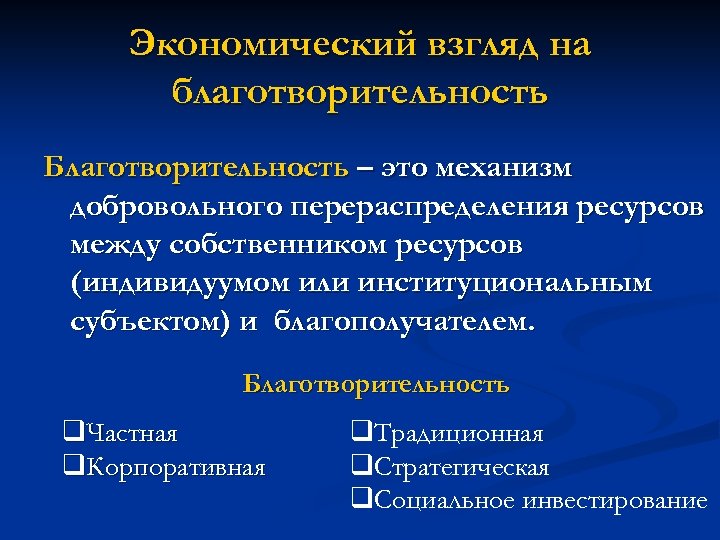 Экономический взгляд на благотворительность

Благотворительность – это механизм добровольного перераспределения ресурсов между собственником ресурсов (индивидуумом или институциональным субъектом) и благополучателем.

Благотворительность

❑Частная
❑Корпоративная

❑Традиционная
❑Стратегическая
❑Социальное инвестирование